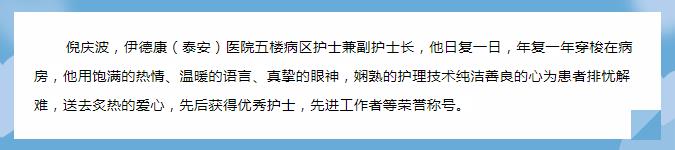 倪庆波，伊德康（泰安）医院五楼病区护士兼副护士长，他日复一日，年复一年穿梭在病房，他用饱满的热情、温暖的语言、真挚的眼神，娴熟的护理技术纯洁善良的心为患者排忧解难，送去炙热的爱心，先后获得优秀护士，先进工作者等荣誉称号。